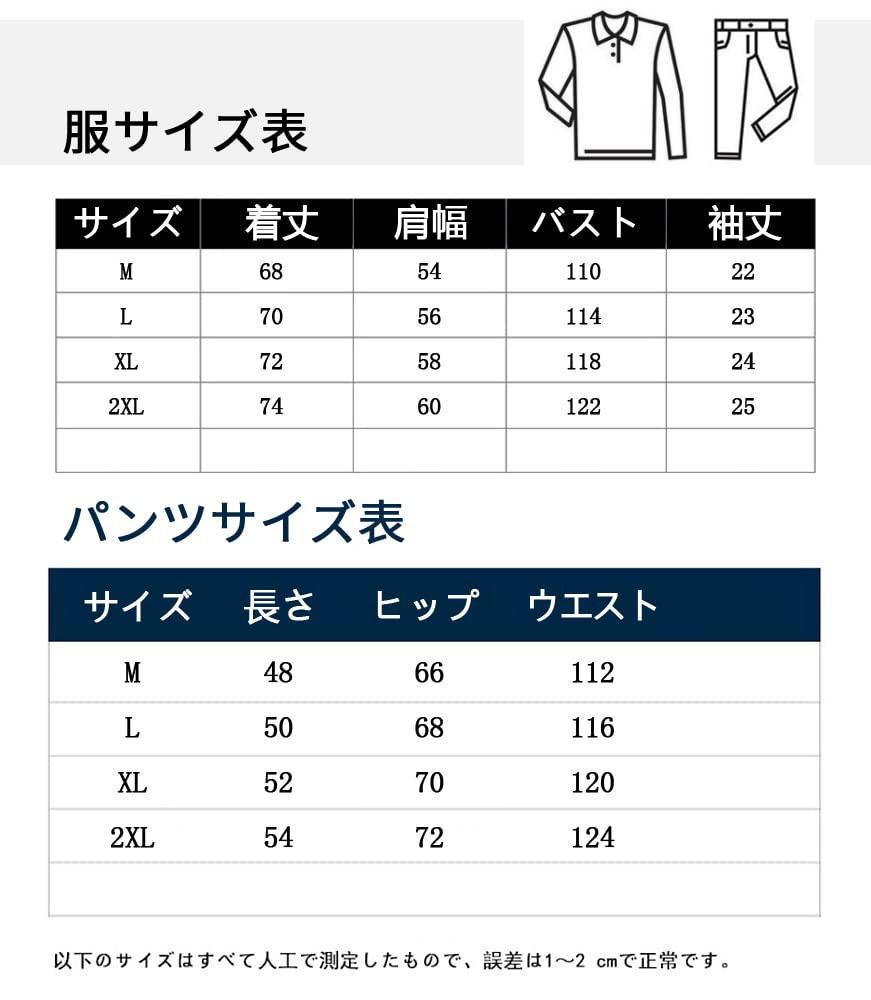 服サイズ表

| サイズ | 着丈 | 肩幅 | バスト | 袖丈 |
|---|---|---|---|---|
| M | 68 | 54 | 110 | 22 |
| L | 70 | 56 | 114 | 23 |
| XL | 72 | 58 | 118 | 24 |
| 2XL | 74 | 60 | 122 | 25 |
| | | | | |

パンツサイズ表

| サイズ | 長さ | ヒップ | ウエスト |
|---|---|---|---|
| M | 48 | 66 | 112 |
| L | 50 | 68 | 116 |
| XL | 52 | 70 | 120 |
| 2XL | 54 | 72 | 124 |
| | | | |

以下のサイズはすべて人工で測定したもので、誤差は1～2 cmで正常です。